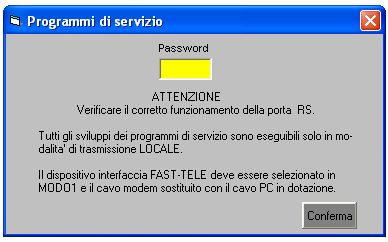 Programmi di servizio

Password

ATTENZIONE
Verificare il corretto funzionamento della porta RS.

Tutti gli sviluppi dei programmi di servizio sono eseguibili solo in modalita' di trasmissione LOCALE.

Il dispositivo interfaccia FAST-TELE deve essere selezionato in MODO1 e il cavo modem sostituito con il cavo PC in dotazione.

Conferma